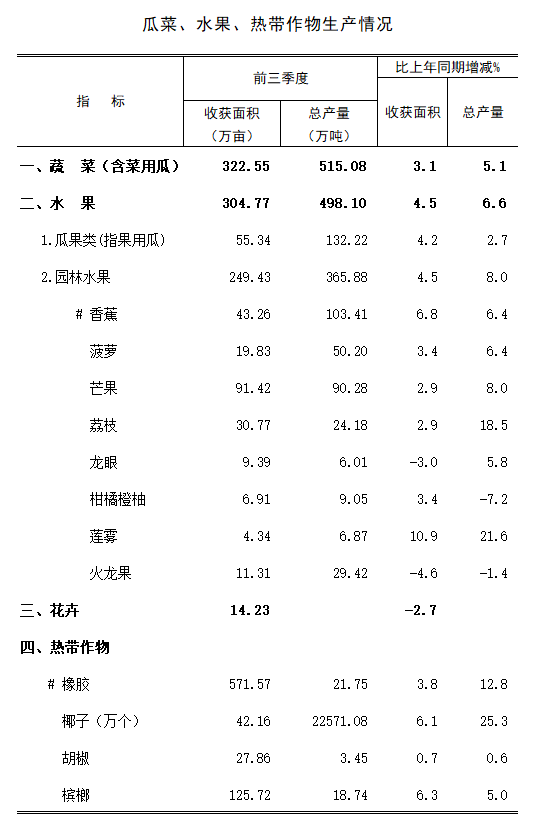 瓜菜、水果、热带作物生产情况

| 指　标 | 前三季度 收获面积（万亩） | 前三季度 总产量（万吨） | 比上年同期增减% 收获面积 | 比上年同期增减% 总产量 |
|---|---|---|---|---|
| 一、蔬　菜（含菜用瓜） | 322.55 | 515.08 | 3.1 | 5.1 |
| 二、水　果 | 304.77 | 498.10 | 4.5 | 6.6 |
| 1.瓜果类(指果用瓜) | 55.34 | 132.22 | 4.2 | 2.7 |
| 2.园林水果 | 249.43 | 365.88 | 4.5 | 8.0 |
| # 香蕉 | 43.26 | 103.41 | 6.8 | 6.4 |
| 菠萝 | 19.83 | 50.20 | 3.4 | 6.4 |
| 芒果 | 91.42 | 90.28 | 2.9 | 8.0 |
| 荔枝 | 30.77 | 24.18 | 2.9 | 18.5 |
| 龙眼 | 9.39 | 6.01 | -3.0 | 5.8 |
| 柑橘橙柚 | 6.91 | 9.05 | 3.4 | -7.2 |
| 莲雾 | 4.34 | 6.87 | 10.9 | 21.6 |
| 火龙果 | 11.31 | 29.42 | -4.6 | -1.4 |
| 三、花卉 | 14.23 | | -2.7 | |
| 四、热带作物 | | | | |
| # 橡胶 | 571.57 | 21.75 | 3.8 | 12.8 |
| 椰子（万个） | 42.16 | 22571.08 | 6.1 | 25.3 |
| 胡椒 | 27.86 | 3.45 | 0.7 | 0.6 |
| 槟榔 | 125.72 | 18.74 | 6.3 | 5.0 |